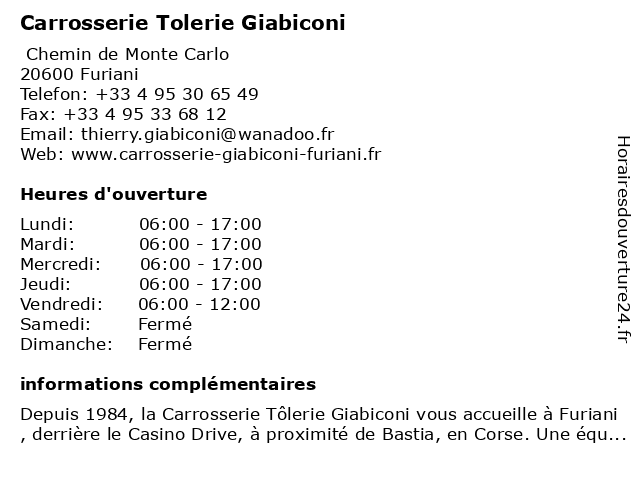 Carrosserie Tolerie Giabiconi

Chemin de Monte Carlo
20600 Furiani
Telefon: +33 4 95 30 65 49
Fax: +33 4 95 33 68 12
Email: thierry.giabiconi@wanadoo.fr
Web: www.carrosserie-giabiconi-furiani.fr

Heures d'ouverture

| | |
|---|---|
| Lundi: | 06:00 - 17:00 |
| Mardi: | 06:00 - 17:00 |
| Mercredi: | 06:00 - 17:00 |
| Jeudi: | 06:00 - 17:00 |
| Vendredi: | 06:00 - 12:00 |
| Samedi: | Fermé |
| Dimanche: | Fermé |

informations complémentaires

Depuis 1984, la Carrosserie Tôlerie Giabiconi vous accueille à Furiani , derrière le Casino Drive, à proximité de Bastia, en Corse. Une équ...

Horairesdouverture24.fr